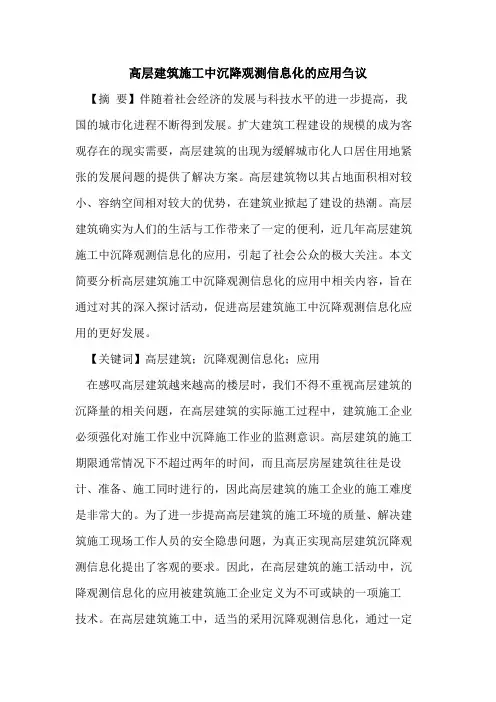 高层建筑施工中沉降观测信息化的应用刍议

【摘 要】伴随着社会经济的发展与科技水平的进一步提高，我国的城市化进程不断得到发展。扩大建筑工程建设的规模的成为客观存在的现实需要，高层建筑的出现为缓解城市化人口居住用地紧张的发展问题的提供了解决方案。高层建筑物以其占地面积相对较小、容纳空间相对较大的优势，在建筑业掀起了建设的热潮。高层建筑确实为人们的生活与工作带来了一定的便利，近几年高层建筑施工中沉降观测信息化的应用，引起了社会公众的极大关注。本文简要分析高层建筑施工中沉降观测信息化的应用中相关内容，旨在通过对其的深入探讨活动，促进高层建筑施工中沉降观测信息化应用的更好发展。

【关键词】高层建筑；沉降观测信息化；应用

在感叹高层建筑越来越高的楼层时，我们不得不重视高层建筑的沉降量的相关问题，在高层建筑的实际施工过程中，建筑施工企业必须强化对施工作业中沉降施工作业的监测意识。高层建筑的施工期限通常情况下不超过两年的时间，而且高层房屋建筑往往是设计、准备、施工同时进行的，因此高层建筑的施工企业的施工难度是非常大的。为了进一步提高高层建筑的施工环境的质量、解决建筑施工现场工作人员的安全隐患问题，为真正实现高层建筑沉降观测信息化提出了客观的要求。因此，在高层建筑的施工活动中，沉降观测信息化的应用被建筑施工企业定义为不可或缺的一项施工技术。在高层建筑施工中，适当的采用沉降观测信息化，通过一定